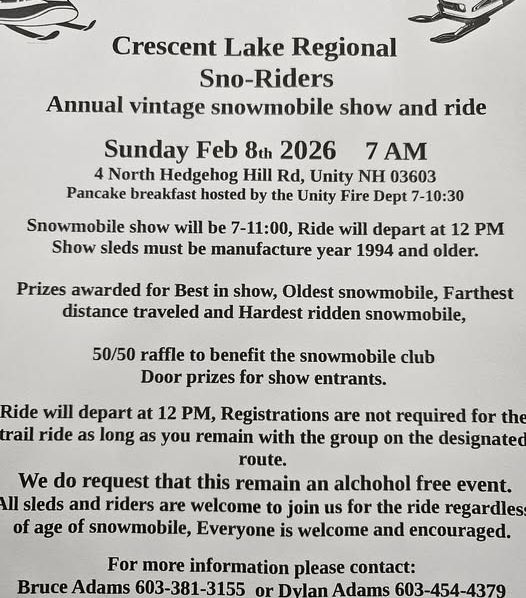 Crescent Lake Regional
Sno-Riders
Annual vintage snowmobile show and ride

Sunday Feb 8th 2026 7 AM
4 North Hedgehog Hill Rd, Unity NH 03603
Pancake breakfast hosted by the Unity Fire Dept 7-10:30

Snowmobile show will be 7-11:00, Ride will depart at 12 PM
Show sleds must be manufacture year 1994 and older.

Prizes awarded for Best in show, Oldest snowmobile, Farthest distance traveled and Hardest ridden snowmobile,

50/50 raffle to benefit the snowmobile club
Door prizes for show entrants.

Ride will depart at 12 PM, Registrations are not required for the trail ride as long as you remain with the group on the designated route.
We do request that this remain an alchohol free event.
All sleds and riders are welcome to join us for the ride regardless of age of snowmobile, Everyone is welcome and encouraged.

For more information please contact:
Bruce Adams 603-381-3155 or Dylan Adams 603-454-4379